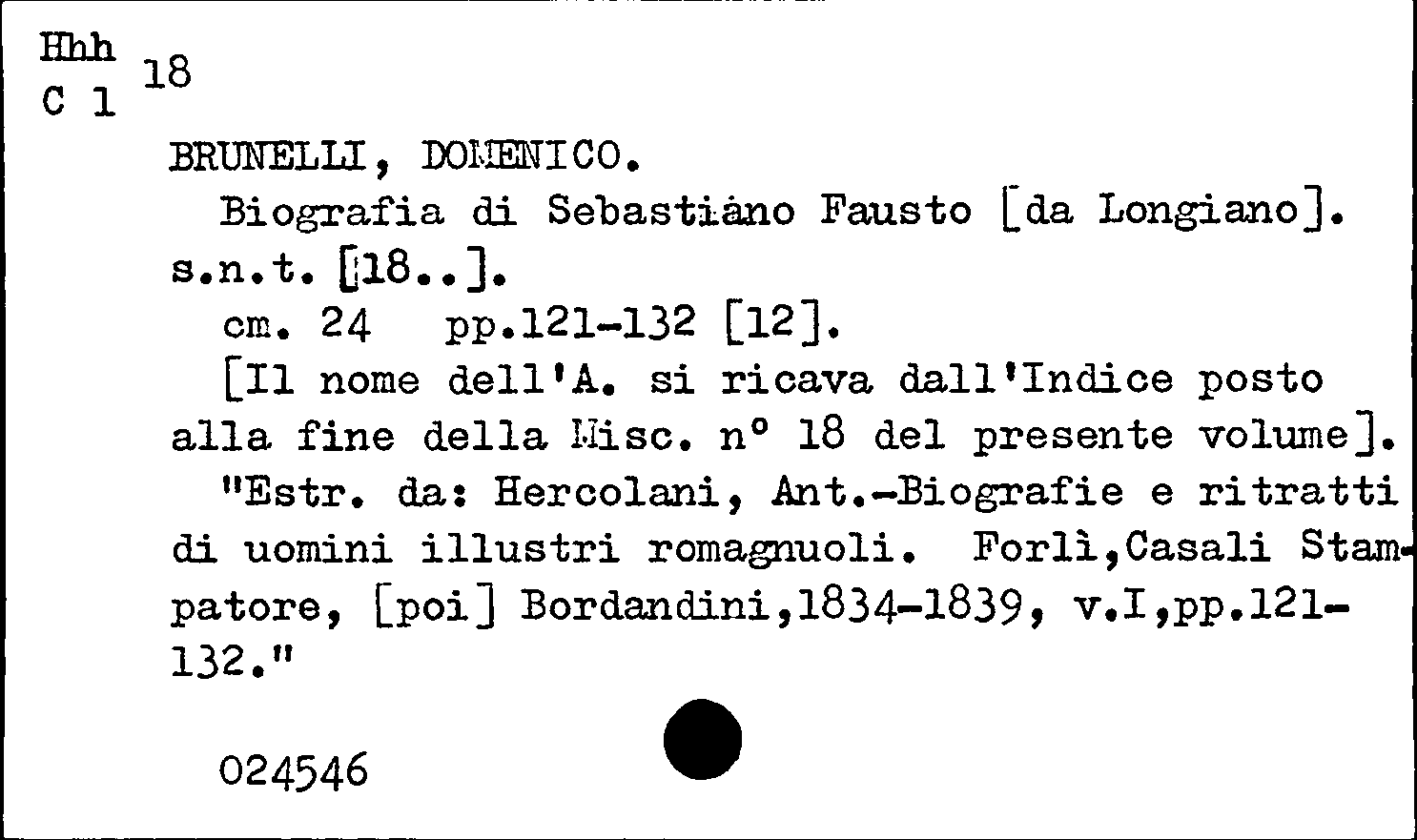 Hhh
C 1 18

BRUNELLI, DOMENICO.

Biografia di Sebastiano Fausto [da Longiano]. s.n.t. [18..].

cm. 24 pp.121-132 [12].

[Il nome dell'A. si ricava dall'Indice posto alla fine della Misc. n° 18 del presente volume].

"Estr. da: Hercolani, Ant.-Biografie e ritratti di uomini illustri romagnuoli. Forlì,Casali Stampatore, [poi] Bordandini,1834-1839, v.I,pp.121-132."

024546